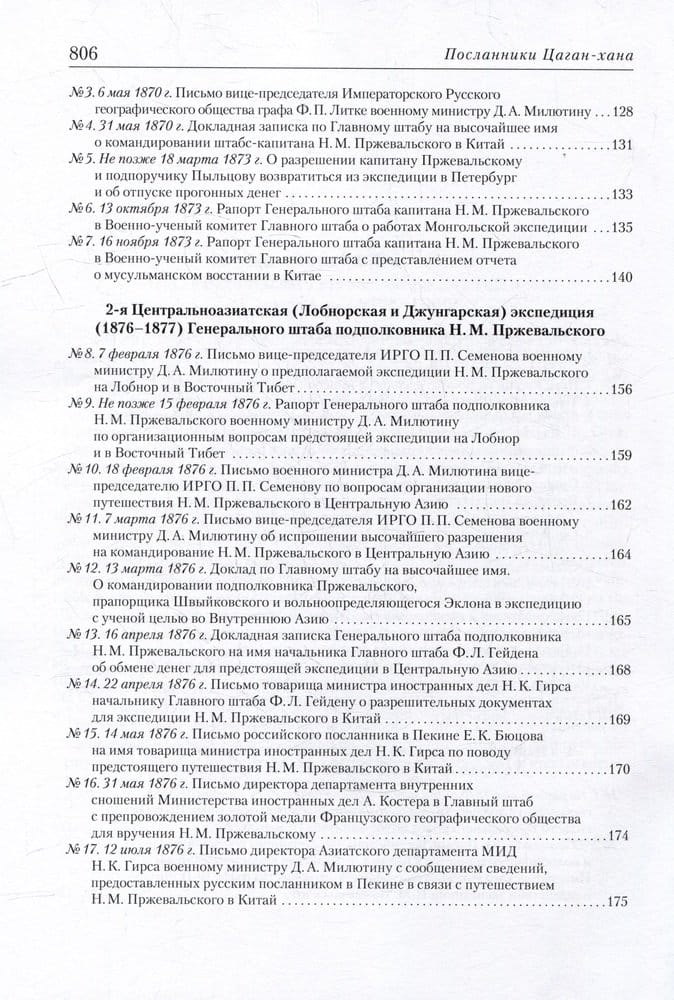 806 Посланники Цаган-хана

№ 3. 6 мая 1870 г. Письмо вице-председателя Императорского Русского географического общества графа Ф. П. Литке военному министру Д. А. Милютину . . . 128

№ 4. 31 мая 1870 г. Докладная записка по Главному штабу на высочайшее имя о командировании штабс-капитана Н. М. Пржевальского в Китай . . . 131

№ 5. Не позже 18 марта 1873 г. О разрешении капитану Пржевальскому и подпоручику Пыльцову возвратиться из экспедиции в Петербург и об отпуске прогонных денег . . . 133

№ 6. 13 октября 1873 г. Рапорт Генерального штаба капитана Н. М. Пржевальского в Военно-ученый комитет Главного штаба о работах Монгольской экспедиции . . . 135

№ 7. 16 ноября 1873 г. Рапорт Генерального штаба капитана Н. М. Пржевальского в Военно-ученый комитет Главного штаба с представлением отчета о мусульманском восстании в Китае . . . 140

2-я Центральноазиатская (Лобнорская и Джунгарская) экспедиция (1876–1877) Генерального штаба подполковника Н. М. Пржевальского

№ 8. 7 февраля 1876 г. Письмо вице-председателя ИРГО П. П. Семенова военному министру Д. А. Милютину о предполагаемой экспедиции Н. М. Пржевальского на Лобнор и в Восточный Тибет . . . 156

№ 9. Не позже 15 февраля 1876 г. Рапорт Генерального штаба подполковника Н. М. Пржевальского военному министру Д. А. Милютину по организационным вопросам предстоящей экспедиции на Лобнор и в Восточный Тибет . . . 159

№ 10. 18 февраля 1876 г. Письмо военного министра Д. А. Милютина вице-председателю ИРГО П. П. Семенову по вопросам организации нового путешествия Н. М. Пржевальского в Центральную Азию . . . 162

№ 11. 7 марта 1876 г. Письмо вице-председателя ИРГО П. П. Семенова военному министру Д. А. Милютину об испрошении высочайшего разрешения на командирование Н. М. Пржевальского в Центральную Азию . . . 164

№ 12. 13 марта 1876 г. Доклад по Главному штабу на высочайшее имя. О командировании подполковника Пржевальского, прапорщика Швыйковского и вольноопределяющегося Эклона в экспедицию с ученой целью во Внутреннюю Азию . . . 165

№ 13. 16 апреля 1876 г. Докладная записка Генерального штаба подполковника Н. М. Пржевальского на имя начальника Главного штаба Ф. Л. Гейдена об обмене денег для предстоящей экспедиции в Центральную Азию . . . 168

№ 14. 22 апреля 1876 г. Письмо товарища министра иностранных дел Н. К. Гирса начальнику Главного штаба Ф. Л. Гейдену о разрешительных документах для экспедиции Н. М. Пржевальского в Китай . . . 169

№ 15. 14 мая 1876 г. Письмо российского посланника в Пекине Е. К. Бюцова на имя товарища министра иностранных дел Н. К. Гирса по поводу предстоящего путешествия Н. М. Пржевальского в Китай . . . 170

№ 16. 31 мая 1876 г. Письмо директора департамента внутренних сношений Министерства иностранных дел А. Костера в Главный штаб с препровождением золотой медали Французского географического общества для вручения Н. М. Пржевальскому . . . 174

№ 17. 12 июля 1876 г. Письмо директора Азиатского департамента МИД Н. К. Гирса военному министру Д. А. Милютину с сообщением сведений, предоставленных русским посланником в Пекине в связи с путешествием Н. М. Пржевальского в Китай . . . 175